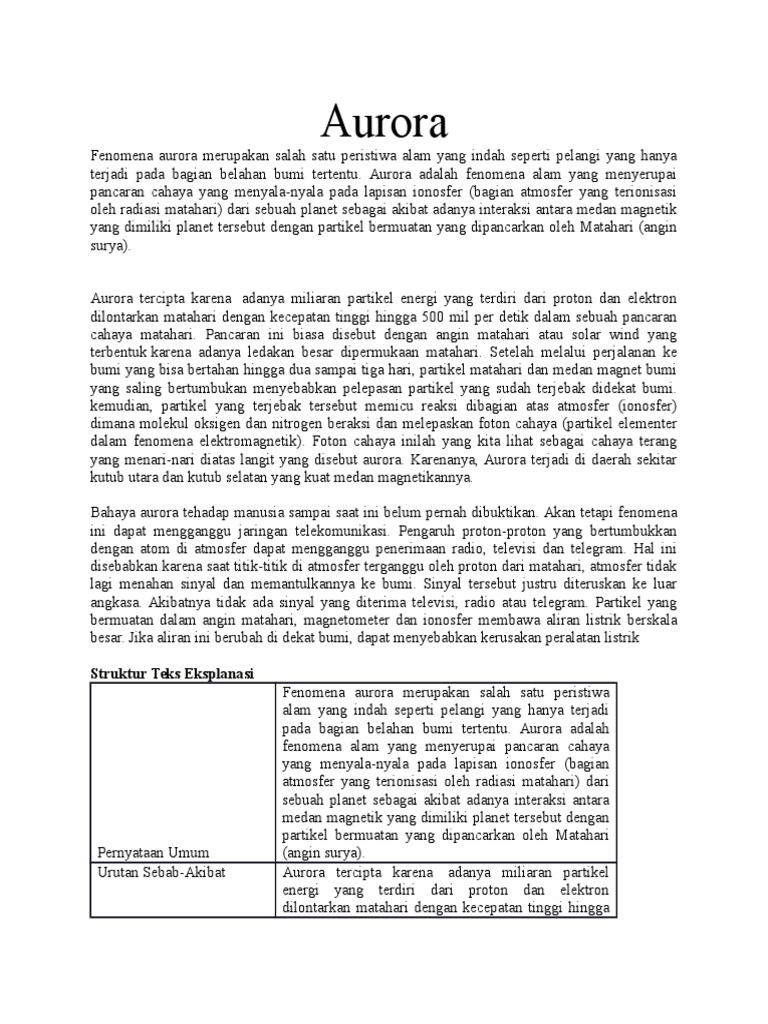 Aurora

Fenomena aurora merupakan salah satu peristiwa alam yang indah seperti pelangi yang hanya terjadi pada bagian belahan bumi tertentu. Aurora adalah fenomena alam yang menyerupai pancaran cahaya yang menyala-nyala pada lapisan ionosfer (bagian atmosfer yang terionisasi oleh radiasi matahari) dari sebuah planet sebagai akibat adanya interaksi antara medan magnetik yang dimiliki planet tersebut dengan partikel bermuatan yang dipancarkan oleh Matahari (angin surya).

Aurora tercipta karena adanya miliaran partikel energi yang terdiri dari proton dan elektron dilontarkan matahari dengan kecepatan tinggi hingga 500 mil per detik dalam sebuah pancaran cahaya matahari. Pancaran ini biasa disebut dengan angin matahari atau solar wind yang terbentuk karena adanya ledakan besar dipermukaan matahari. Setelah melalui perjalanan ke bumi yang bisa bertahan hingga dua sampai tiga hari, partikel matahari dan medan magnet bumi yang saling bertumbukan menyebabkan pelepasan partikel yang sudah terjebak didekat bumi. kemudian, partikel yang terjebak tersebut memicu reaksi dibagian atas atmosfer (ionosfer) dimana molekul oksigen dan nitrogen beraksi dan melepaskan foton cahaya (partikel elementer dalam fenomena elektromagnetik). Foton cahaya inilah yang kita lihat sebagai cahaya terang yang menari-nari diatas langit yang disebut aurora. Karenanya, Aurora terjadi di daerah sekitar kutub utara dan kutub selatan yang kuat medan magnetikannya.

Bahaya aurora tehadap manusia sampai saat ini belum pernah dibuktikan. Akan tetapi fenomena ini dapat mengganggu jaringan telekomunikasi. Pengaruh proton-proton yang bertumbukkan dengan atom di atmosfer dapat mengganggu penerimaan radio, televisi dan telegram. Hal ini disebabkan karena saat titik-titik di atmosfer terganggu oleh proton dari matahari, atmosfer tidak lagi menahan sinyal dan memantulkannya ke bumi. Sinyal tersebut justru diteruskan ke luar angkasa. Akibatnya tidak ada sinyal yang diterima televisi, radio atau telegram. Partikel yang bermuatan dalam angin matahari, magnetometer dan ionosfer membawa aliran listrik berskala besar. Jika aliran ini berubah di dekat bumi, dapat menyebabkan kerusakan peralatan listrik

Struktur Teks Eksplanasi

| | |
|---|---|
| Pernyataan Umum | Fenomena aurora merupakan salah satu peristiwa alam yang indah seperti pelangi yang hanya terjadi pada bagian belahan bumi tertentu. Aurora adalah fenomena alam yang menyerupai pancaran cahaya yang menyala-nyala pada lapisan ionosfer (bagian atmosfer yang terionisasi oleh radiasi matahari) dari sebuah planet sebagai akibat adanya interaksi antara medan magnetik yang dimiliki planet tersebut dengan partikel bermuatan yang dipancarkan oleh Matahari (angin surya). |
| Urutan Sebab-Akibat | Aurora tercipta karena adanya miliaran partikel energi yang terdiri dari proton dan elektron dilontarkan matahari dengan kecepatan tinggi hingga |